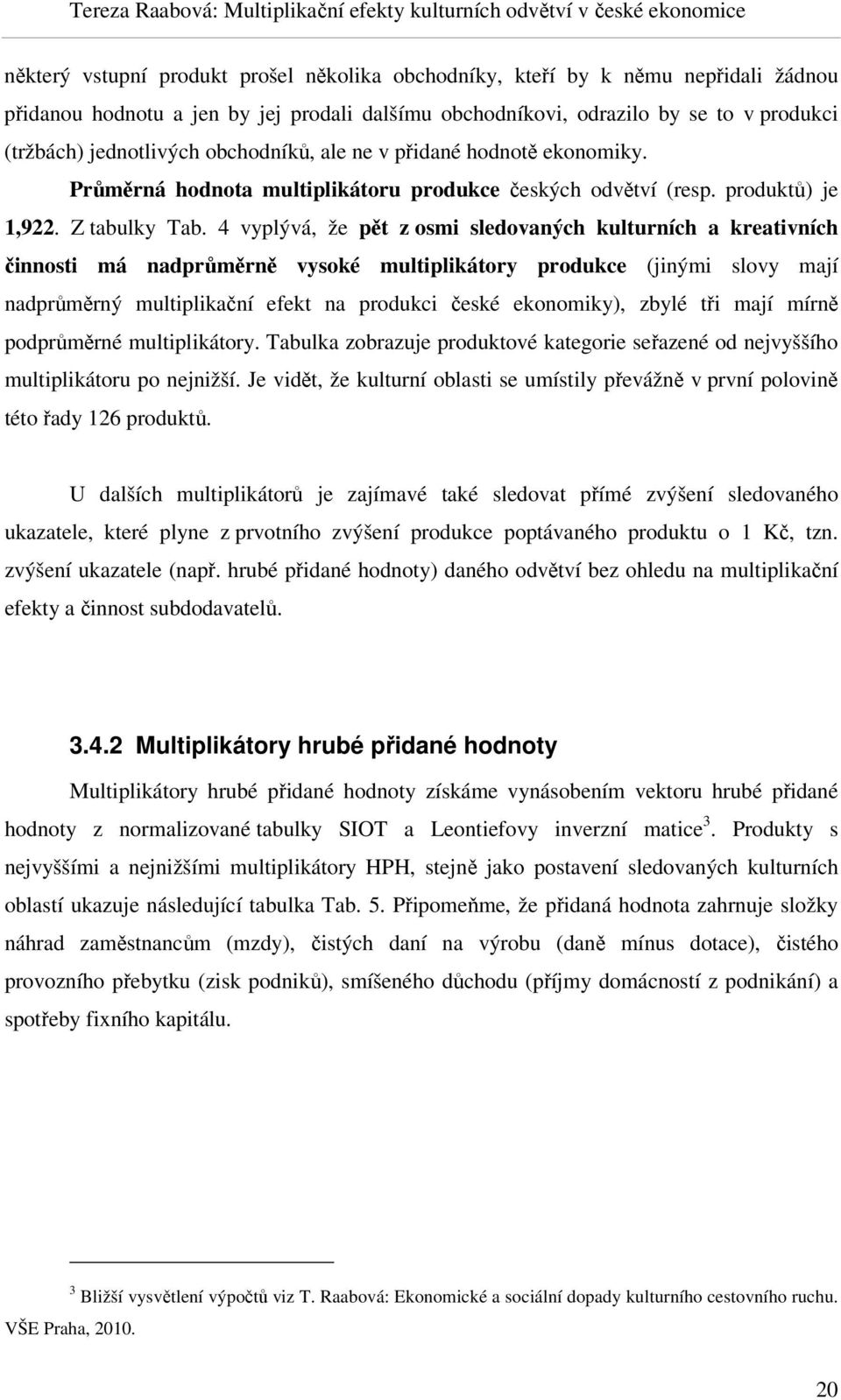 Tereza Raabová: Multiplikační efekty kulturních odvětví v české ekonomice

některý vstupní produkt prošel několika obchodníky, kteří by k němu nepřidali žádnou přidanou hodnotu a jen by jej prodali dalšímu obchodníkovi, odrazilo by se to v produkci (tržbách) jednotlivých obchodníků, ale ne v přidané hodnotě ekonomiky. Průměrná hodnota multiplikátoru produkce českých odvětví (resp. produktů) je 1,922. Z tabulky Tab. 4 vyplývá, že pět z osmi sledovaných kulturních a kreativních činnosti má nadprůměrně vysoké multiplikátory produkce (jinými slovy mají nadprůměrný multiplikační efekt na produkci české ekonomiky), zbylé tři mají mírně podprůměrné multiplikátory. Tabulka zobrazuje produktové kategorie seřazené od nejvyššího multiplikátoru po nejnižší. Je vidět, že kulturní oblasti se umístily převážně v první polovině této řady 126 produktů.

U dalších multiplikátorů je zajímavé také sledovat přímé zvýšení sledovaného ukazatele, které plyne z prvotního zvýšení produkce poptávaného produktu o 1 Kč, tzn. zvýšení ukazatele (např. hrubé přidané hodnoty) daného odvětví bez ohledu na multiplikační efekty a činnost subdodavatelů.

3.4.2 Multiplikátory hrubé přidané hodnoty

Multiplikátory hrubé přidané hodnoty získáme vynásobením vektoru hrubé přidané hodnoty z normalizované tabulky SIOT a Leontiefovy inverzní matice$^3$. Produkty s nejvyššími a nejnižšími multiplikátory HPH, stejně jako postavení sledovaných kulturních oblastí ukazuje následující tabulka Tab. 5. Připomeňme, že přidaná hodnota zahrnuje složky náhrad zaměstnancům (mzdy), čistých daní na výrobu (daně mínus dotace), čistého provozního přebytku (zisk podniků), smíšeného důchodu (příjmy domácností z podnikání) a spotřeby fixního kapitálu.

$^3$ Bližší vysvětlení výpočtů viz T. Raabová: Ekonomické a sociální dopady kulturního cestovního ruchu. VŠE Praha, 2010.

20